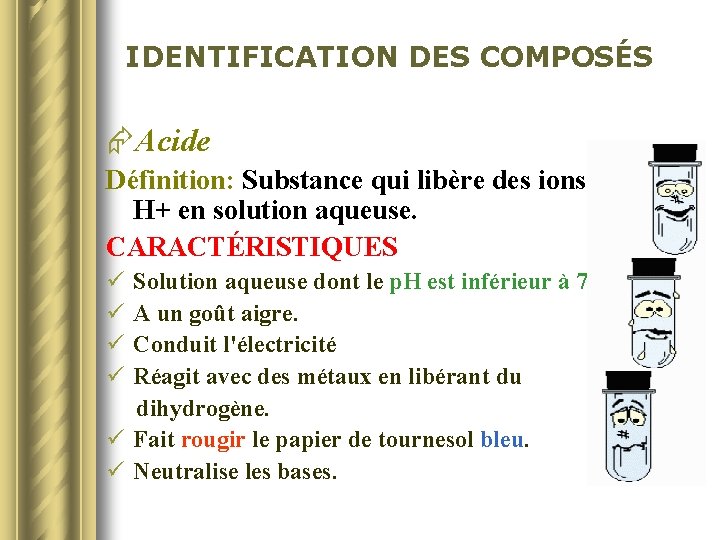 IDENTIFICATION DES COMPOSÉS

Acide

Définition: Substance qui libère des ions H+ en solution aqueuse.

CARACTÉRISTIQUES

✓ Solution aqueuse dont le pH est inférieur à 7

✓ A un goût aigre.

✓ Conduit l'électricité

✓ Réagit avec des métaux en libérant du dihydrogène.

✓ Fait rougir le papier de tournesol bleu.

✓ Neutralise les bases.